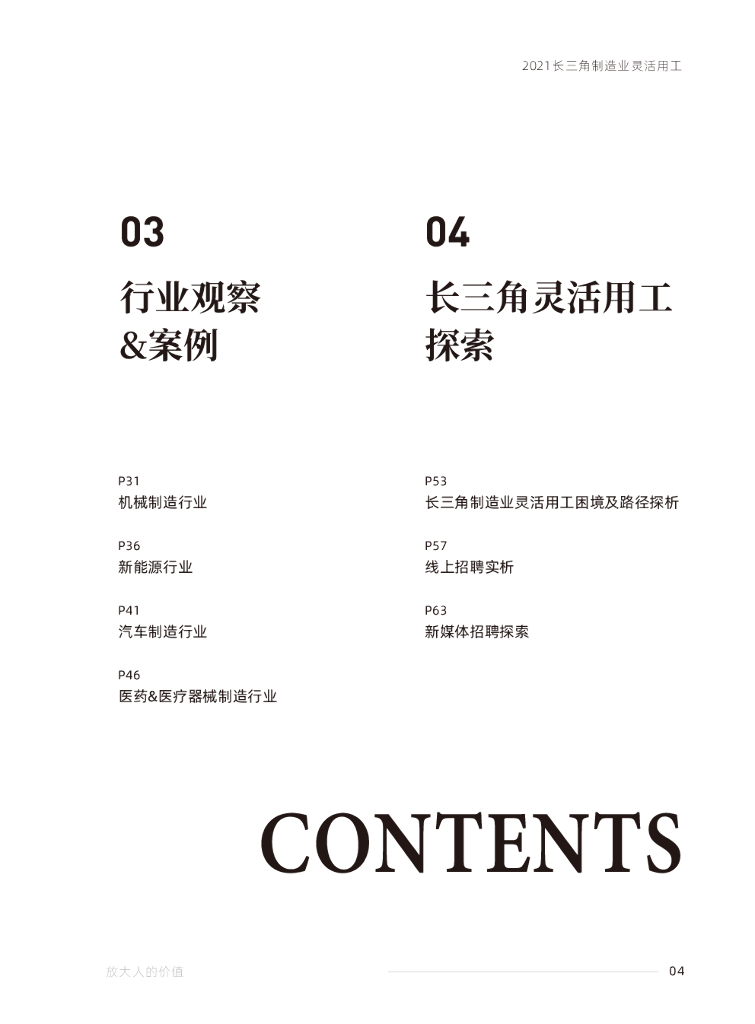 2021长三角制造业灵活用工

03

行业观察
&案例

P31
机械制造行业

P36
新能源行业

P41
汽车制造行业

P46
医药&医疗器械制造行业

04

长三角灵活用工
探索

P53
长三角制造业灵活用工困境及路径探析

P57
线上招聘实析

P63
新媒体招聘探索

CONTENTS

放大人的价值

04